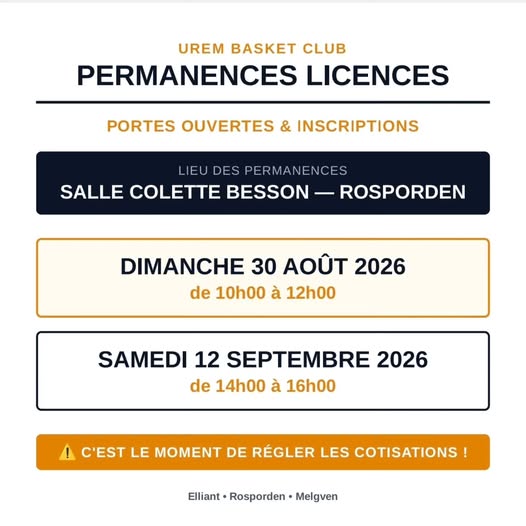 UREM BASKET CLUB
PERMANENCES LICENCES

PORTES OUVERTES & INSCRIPTIONS

LIEU DES PERMANENCES
SALLE COLETTE BESSON — ROSPORDEN

DIMANCHE 30 AOÛT 2026
de 10h00 à 12h00

SAMEDI 12 SEPTEMBRE 2026
de 14h00 à 16h00

⚠️ C'EST LE MOMENT DE RÉGLER LES COTISATIONS !

Elliant • Rosporden • Melgven